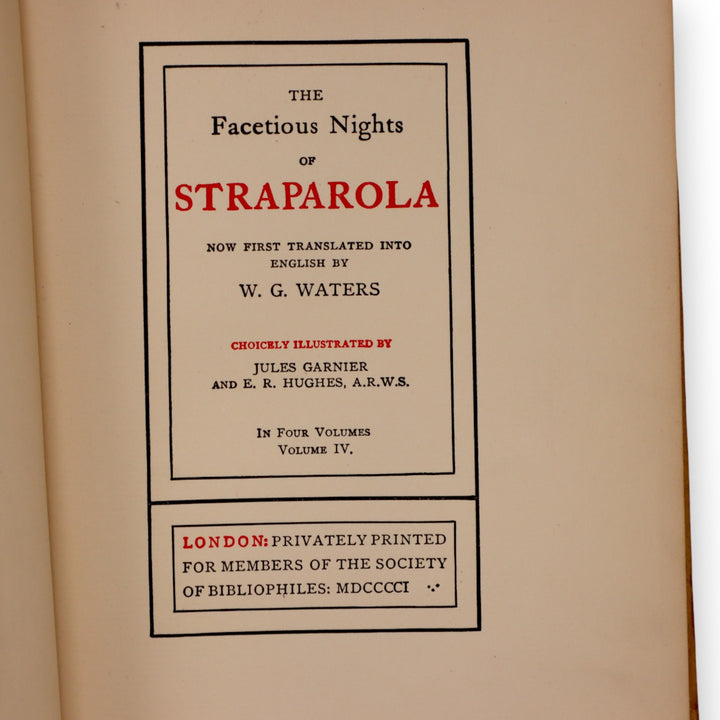 THE
Facetious Nights
OF
STRAPAROLA

NOW FIRST TRANSLATED INTO ENGLISH BY
W. G. WATERS

CHOICELY ILLUSTRATED BY
JULES GARNIER
AND E. R. HUGHES, A.R.W.S.

IN FOUR VOLUMES
VOLUME IV.

LONDON: PRIVATELY PRINTED FOR MEMBERS OF THE SOCIETY OF BIBLIOPHILES: MDCCCCI